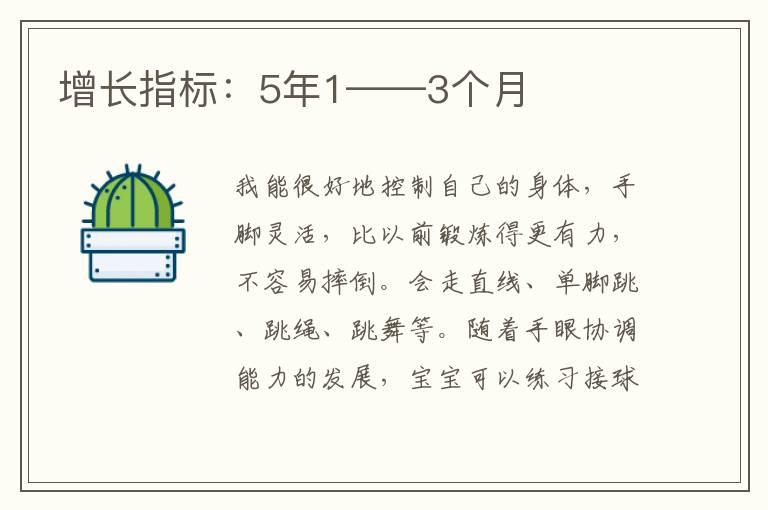 增长指标：5年1——3个月

我能很好地控制自己的身体，手脚灵活，比以前锻炼得更有力，不容易摔倒。会走直线、单脚跳、跳绳、跳舞等。随着手眼协调能力的发展，宝宝可以练习接球